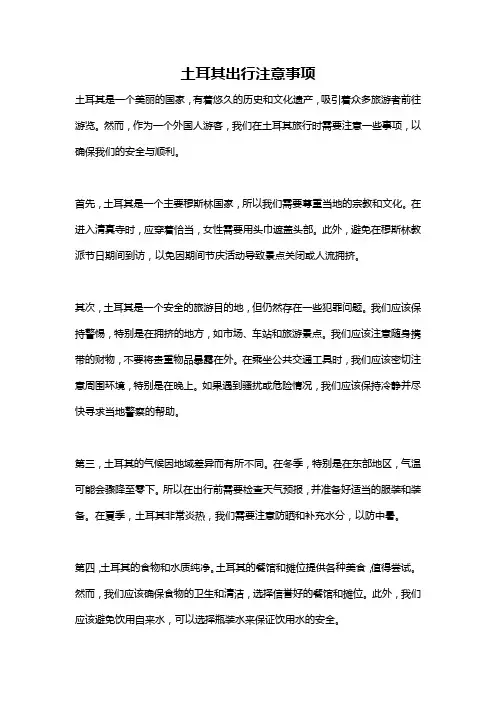 土耳其出行注意事项

土耳其是一个美丽的国家，有着悠久的历史和文化遗产，吸引着众多旅游者前往游览。然而，作为一个外国人游客，我们在土耳其旅行时需要注意一些事项，以确保我们的安全与顺利。

首先，土耳其是一个主要穆斯林国家，所以我们需要尊重当地的宗教和文化。在进入清真寺时，应穿着恰当，女性需要用头巾遮盖头部。此外，避免在穆斯林教派节日期间到访，以免因期间节庆活动导致景点关闭或人流拥挤。

其次，土耳其是一个安全的旅游目的地，但仍然存在一些犯罪问题。我们应该保持警惕，特别是在拥挤的地方，如市场、车站和旅游景点。我们应该注意随身携带的财物，不要将贵重物品暴露在外。在乘坐公共交通工具时，我们应该密切注意周围环境，特别是在晚上。如果遇到骚扰或危险情况，我们应该保持冷静并尽快寻求当地警察的帮助。

第三，土耳其的气候因地域差异而有所不同。在冬季，特别是在东部地区，气温可能会骤降至零下。所以在出行前需要检查天气预报，并准备好适当的服装和装备。在夏季，土耳其非常炎热，我们需要注意防晒和补充水分，以防中暑。

第四，土耳其的食物和水质纯净。土耳其的餐馆和摊位提供各种美食，值得尝试。然而，我们应该确保食物的卫生和清洁，选择信誉好的餐馆和摊位。此外，我们应该避免饮用自来水，可以选择瓶装水来保证饮用水的安全。